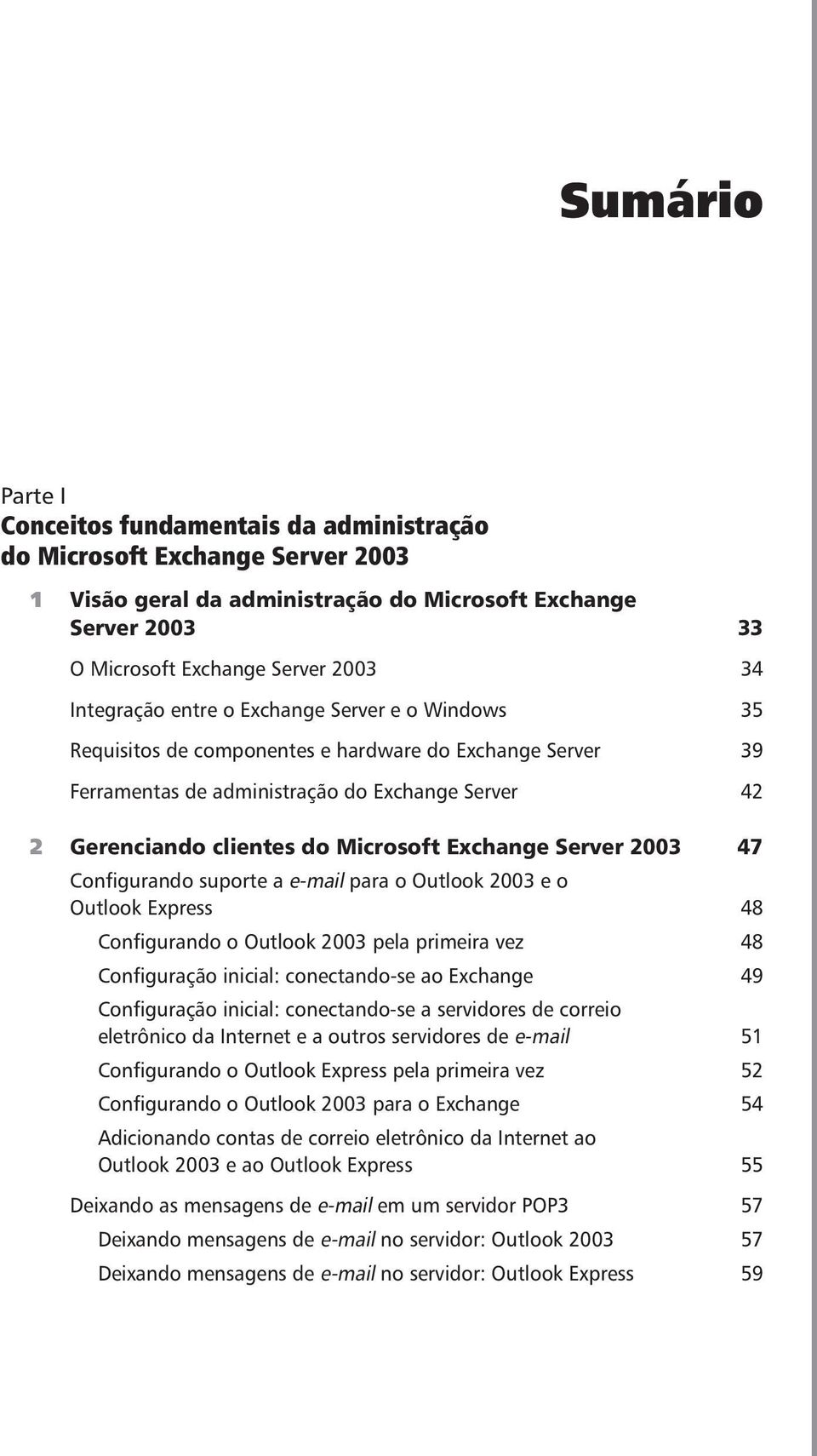 Sumário

Parte I
Conceitos fundamentais da administração do Microsoft Exchange Server 2003

1 Visão geral da administração do Microsoft Exchange Server 2003 33

O Microsoft Exchange Server 2003 34

Integração entre o Exchange Server e o Windows 35

Requisitos de componentes e hardware do Exchange Server 39

Ferramentas de administração do Exchange Server 42

2 Gerenciando clientes do Microsoft Exchange Server 2003 47

Configurando suporte a e-mail para o Outlook 2003 e o Outlook Express 48

Configurando o Outlook 2003 pela primeira vez 48

Configuração inicial: conectando-se ao Exchange 49

Configuração inicial: conectando-se a servidores de correio eletrônico da Internet e a outros servidores de e-mail 51

Configurando o Outlook Express pela primeira vez 52

Configurando o Outlook 2003 para o Exchange 54

Adicionando contas de correio eletrônico da Internet ao Outlook 2003 e ao Outlook Express 55

Deixando as mensagens de e-mail em um servidor POP3 57

Deixando mensagens de e-mail no servidor: Outlook 2003 57

Deixando mensagens de e-mail no servidor: Outlook Express 59